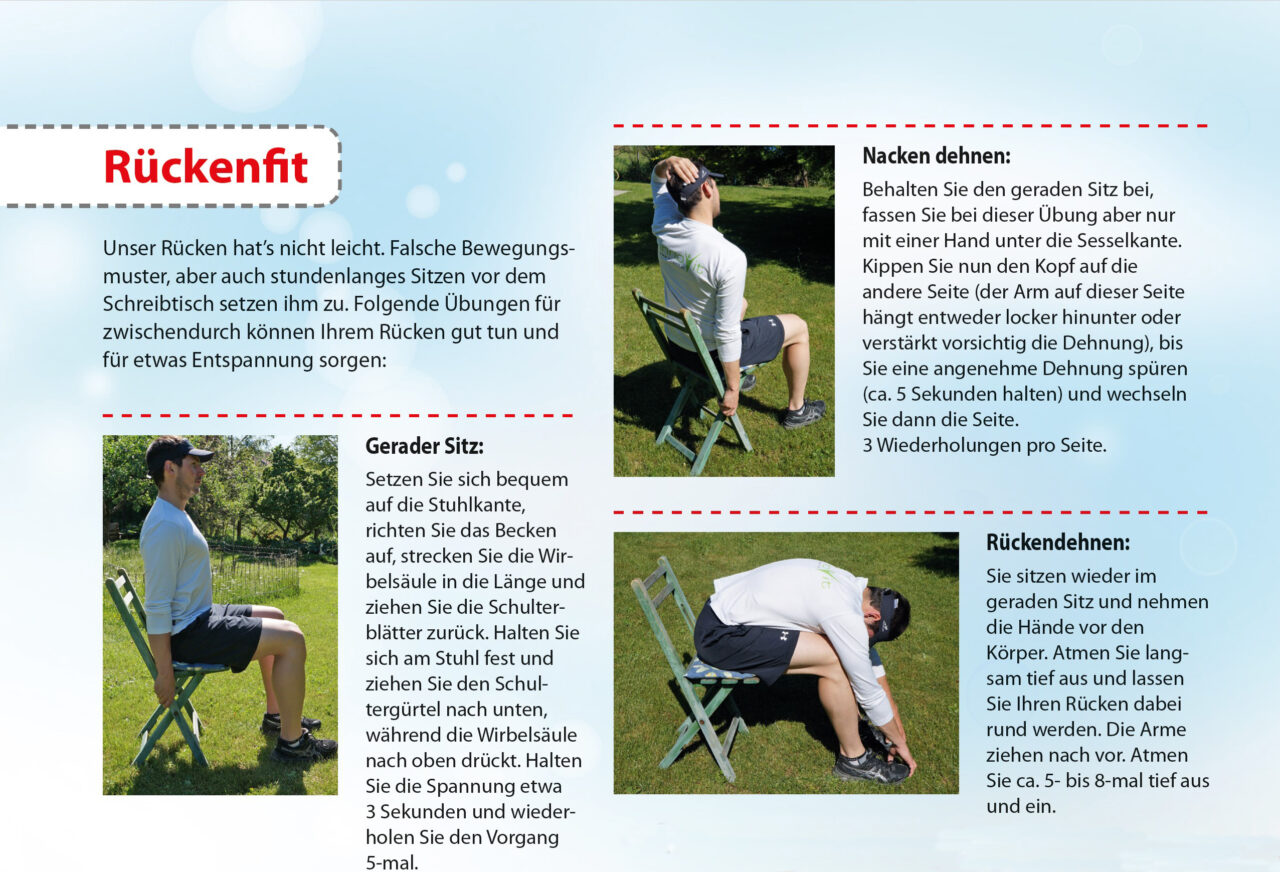 Rückenfit

Unser Rücken hat's nicht leicht. Falsche Bewegungsmuster, aber auch stundenlanges Sitzen vor dem Schreibtisch setzen ihm zu. Folgende Übungen für zwischendurch können Ihrem Rücken gut tun und für etwas Entspannung sorgen:

Gerader Sitz:
Setzen Sie sich bequem auf die Stuhlkante, richten Sie das Becken auf, strecken Sie die Wirbelsäule in die Länge und ziehen Sie die Schulterblätter zurück. Halten Sie sich am Stuhl fest und ziehen Sie den Schultergürtel nach unten, während die Wirbelsäule nach oben drückt. Halten Sie die Spannung etwa 3 Sekunden und wiederholen Sie den Vorgang 5-mal.

Nacken dehnen:
Behalten Sie den geraden Sitz bei, fassen Sie bei dieser Übung aber nur mit einer Hand unter die Sesselkante. Kippen Sie nun den Kopf auf die andere Seite (der Arm auf dieser Seite hängt entweder locker hinunter oder verstärkt vorsichtig die Dehnung), bis Sie eine angenehme Dehnung spüren (ca. 5 Sekunden halten) und wechseln Sie dann die Seite.
3 Wiederholungen pro Seite.

Rückendehnen:
Sie sitzen wieder im geraden Sitz und nehmen die Hände vor den Körper. Atmen Sie langsam tief aus und lassen Sie Ihren Rücken dabei rund werden. Die Arme ziehen nach vor. Atmen Sie ca. 5- bis 8-mal tief aus und ein.